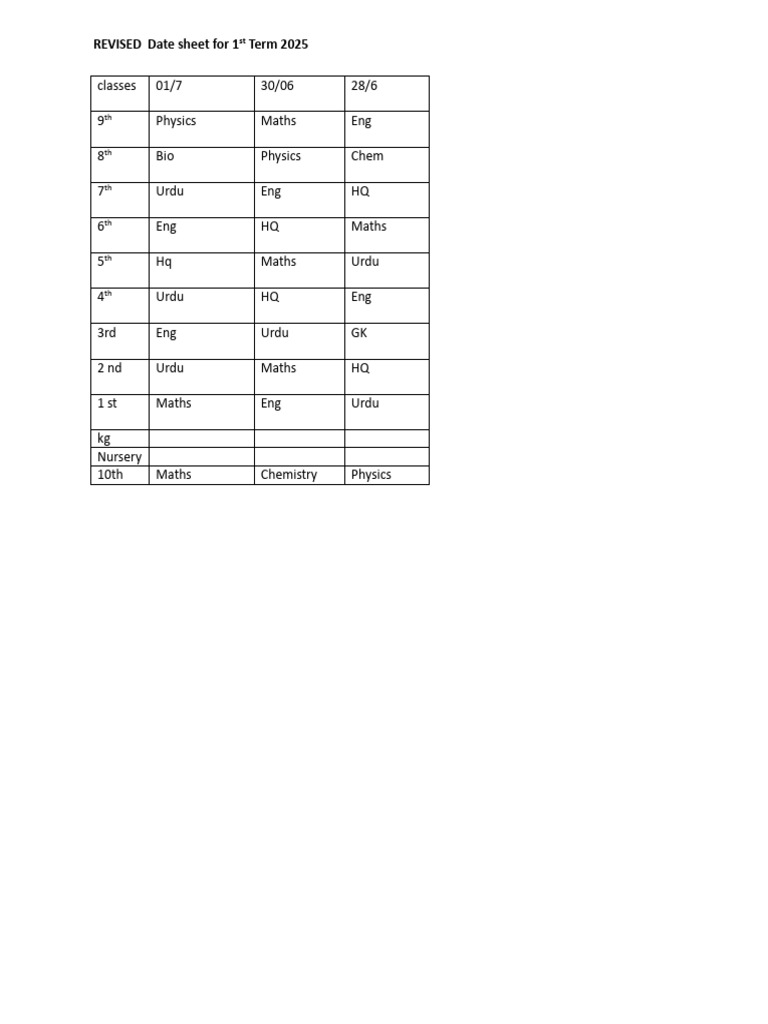 REVISED Date sheet for 1$^{st}$ Term 2025

| classes | 01/7 | 30/06 | 28/6 |
|---|---|---|---|
| 9$^{th}$ | Physics | Maths | Eng |
| 8$^{th}$ | Bio | Physics | Chem |
| 7$^{th}$ | Urdu | Eng | HQ |
| 6$^{th}$ | Eng | HQ | Maths |
| 5$^{th}$ | Hq | Maths | Urdu |
| 4$^{th}$ | Urdu | HQ | Eng |
| 3rd | Eng | Urdu | GK |
| 2 nd | Urdu | Maths | HQ |
| 1 st | Maths | Eng | Urdu |
| kg | | | |
| Nursery | | | |
| 10th | Maths | Chemistry | Physics |